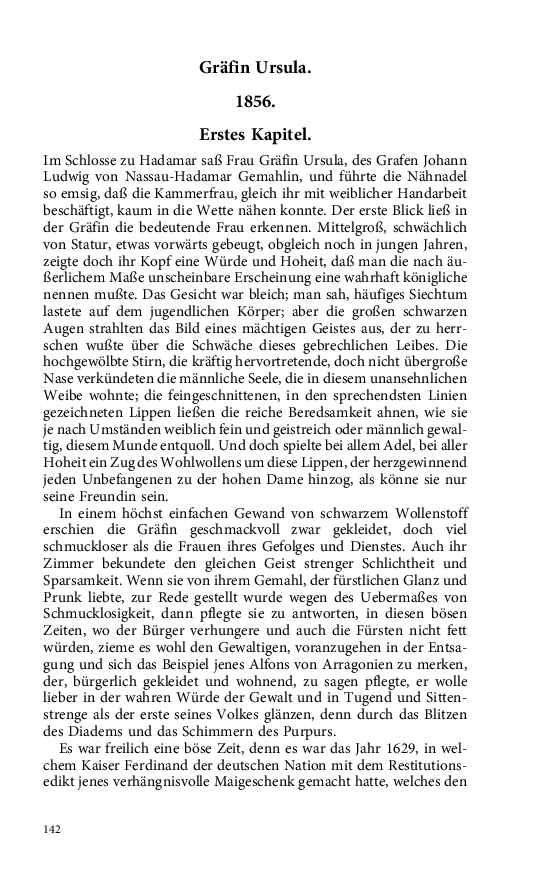 Gräfin Ursula.

1856.

Erstes Kapitel.

Im Schlosse zu Hadamar saß Frau Gräfin Ursula, des Grafen Johann Ludwig von Nassau-Hadamar Gemahlin, und führte die Nähnadel so emsig, daß die Kammerfrau, gleich ihr mit weiblicher Handarbeit beschäftigt, kaum in die Wette nähen konnte. Der erste Blick ließ in der Gräfin die bedeutende Frau erkennen. Mittelgroß, schwächlich von Statur, etwas vorwärts gebeugt, obgleich noch in jungen Jahren, zeigte doch ihr Kopf eine Würde und Hoheit, daß man die nach äußerlichem Maße unscheinbare Erscheinung eine wahrhaft königliche nennen mußte. Das Gesicht war bleich; man sah, häufiges Siechtum lastete auf dem jugendlichen Körper; aber die großen schwarzen Augen strahlten das Bild eines mächtigen Geistes aus, der zu herrschen wußte über die Schwäche dieses gebrechlichen Leibes. Die hochgewölbte Stirn, die kräftig hervortretende, doch nicht übergroße Nase verkündeten die männliche Seele, die in diesem unansehnlichen Weibe wohnte; die feingeschnittenen, in den sprechendsten Linien gezeichneten Lippen ließen die reiche Beredsamkeit ahnen, wie sie je nach Umständen weiblich fein und geistreich oder männlich gewaltig, diesem Munde entquoll. Und doch spielte bei allem Adel, bei aller Hoheit ein Zug des Wohlwollens um diese Lippen, der herzgewinnend jeden Unbefangenen zu der hohen Dame hinzog, als könne sie nur seine Freundin sein.

In einem höchst einfachen Gewand von schwarzem Wollenstoff erschien die Gräfin geschmackvoll zwar gekleidet, doch viel schmuckloser als die Frauen ihres Gefolges und Dienstes. Auch ihr Zimmer bekundete den gleichen Geist strenger Schlichtheit und Sparsamkeit. Wenn sie von ihrem Gemahl, der fürstlichen Glanz und Prunk liebte, zur Rede gestellt wurde wegen des Uebermaßes von Schmucklosigkeit, dann pflegte sie zu antworten, in diesen bösen Zeiten, wo der Bürger verhungere und auch die Fürsten nicht fett würden, zieme es wohl den Gewaltigen, voranzugehen in der Entsagung und sich das Beispiel jenes Alfons von Arragonien zu merken, der, bürgerlich gekleidet und wohnend, zu sagen pflegte, er wolle lieber in der wahren Würde der Gewalt und in Tugend und Sittenstrenge als der erste seines Volkes glänzen, denn durch das Blitzen des Diadems und das Schimmern des Purpurs.

Es war freilich eine böse Zeit, denn es war das Jahr 1629, in welchem Kaiser Ferdinand der deutschen Nation mit dem Restitutionsedikt jenes verhängnisvolle Maigeschenk gemacht hatte, welches den

142